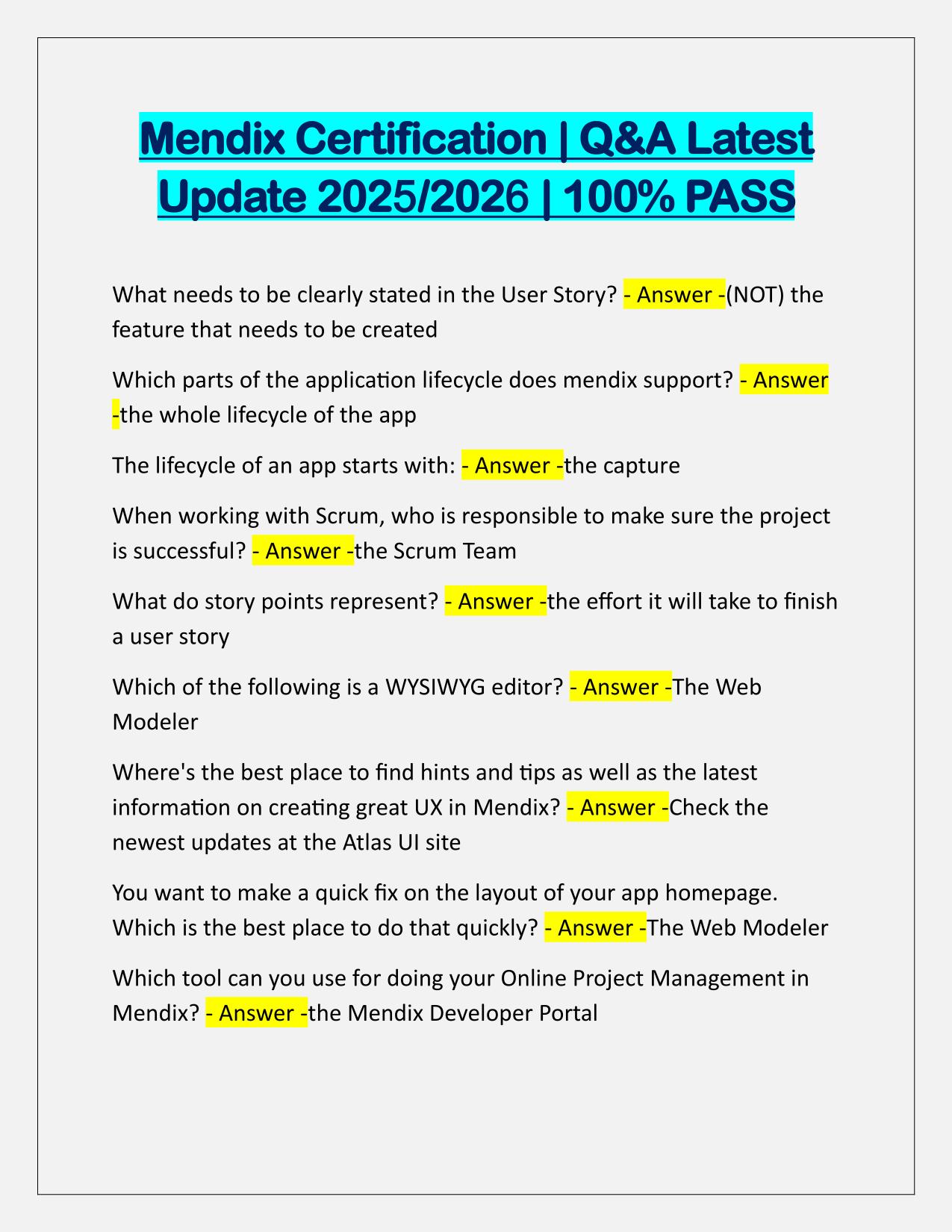 Mendix Certification | Q&A Latest Update 2025/2026 | 100% PASS

What needs to be clearly stated in the User Story? - Answer -(NOT) the feature that needs to be created

Which parts of the application lifecycle does mendix support? - Answer -the whole lifecycle of the app

The lifecycle of an app starts with: - Answer -the capture

When working with Scrum, who is responsible to make sure the project is successful? - Answer -the Scrum Team

What do story points represent? - Answer -the effort it will take to finish a user story

Which of the following is a WYSIWYG editor? - Answer -The Web Modeler

Where's the best place to find hints and tips as well as the latest information on creating great UX in Mendix? - Answer -Check the newest updates at the Atlas UI site

You want to make a quick fix on the layout of your app homepage. Which is the best place to do that quickly? - Answer -The Web Modeler

Which tool can you use for doing your Online Project Management in Mendix? - Answer -the Mendix Developer Portal